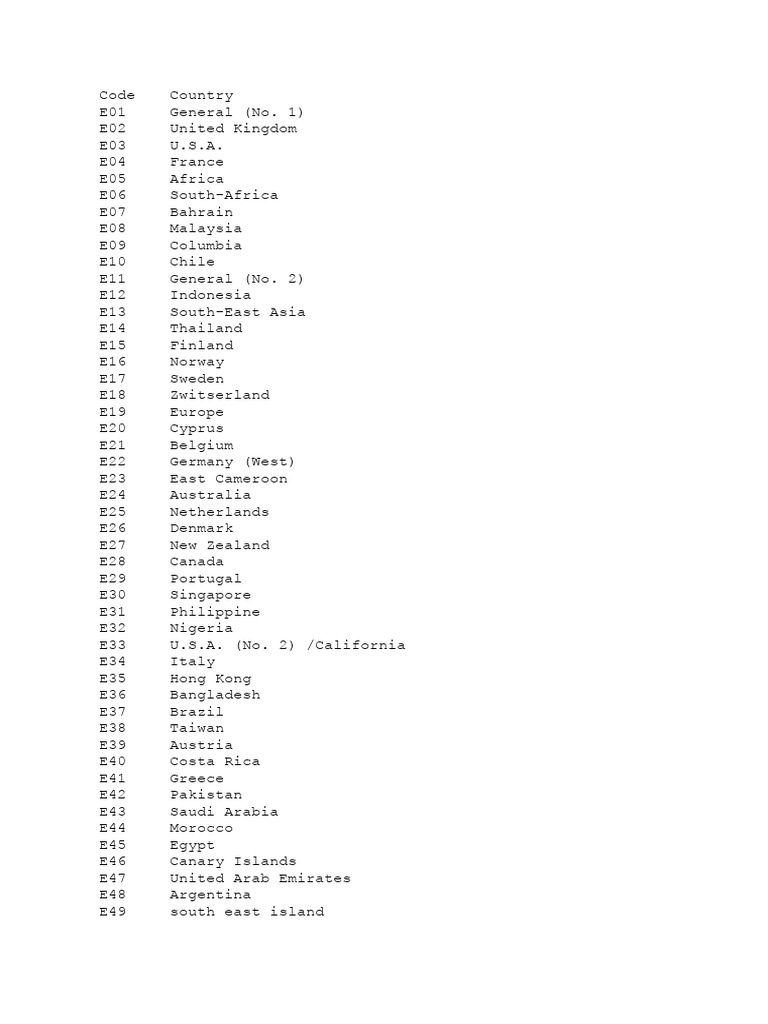 | Code | Country |
|---|---|
| E01 | General (No. 1) |
| E02 | United Kingdom |
| E03 | U.S.A. |
| E04 | France |
| E05 | Africa |
| E06 | South-Africa |
| E07 | Bahrain |
| E08 | Malaysia |
| E09 | Columbia |
| E10 | Chile |
| E11 | General (No. 2) |
| E12 | Indonesia |
| E13 | South-East Asia |
| E14 | Thailand |
| E15 | Finland |
| E16 | Norway |
| E17 | Sweden |
| E18 | Zwitserland |
| E19 | Europe |
| E20 | Cyprus |
| E21 | Belgium |
| E22 | Germany (West) |
| E23 | East Cameroon |
| E24 | Australia |
| E25 | Netherlands |
| E26 | Denmark |
| E27 | New Zealand |
| E28 | Canada |
| E29 | Portugal |
| E30 | Singapore |
| E31 | Philippine |
| E32 | Nigeria |
| E33 | U.S.A. (No. 2) /California |
| E34 | Italy |
| E35 | Hong Kong |
| E36 | Bangladesh |
| E37 | Brazil |
| E38 | Taiwan |
| E39 | Austria |
| E40 | Costa Rica |
| E41 | Greece |
| E42 | Pakistan |
| E43 | Saudi Arabia |
| E44 | Morocco |
| E45 | Egypt |
| E46 | Canary Islands |
| E47 | United Arab Emirates |
| E48 | Argentina |
| E49 | south east island |